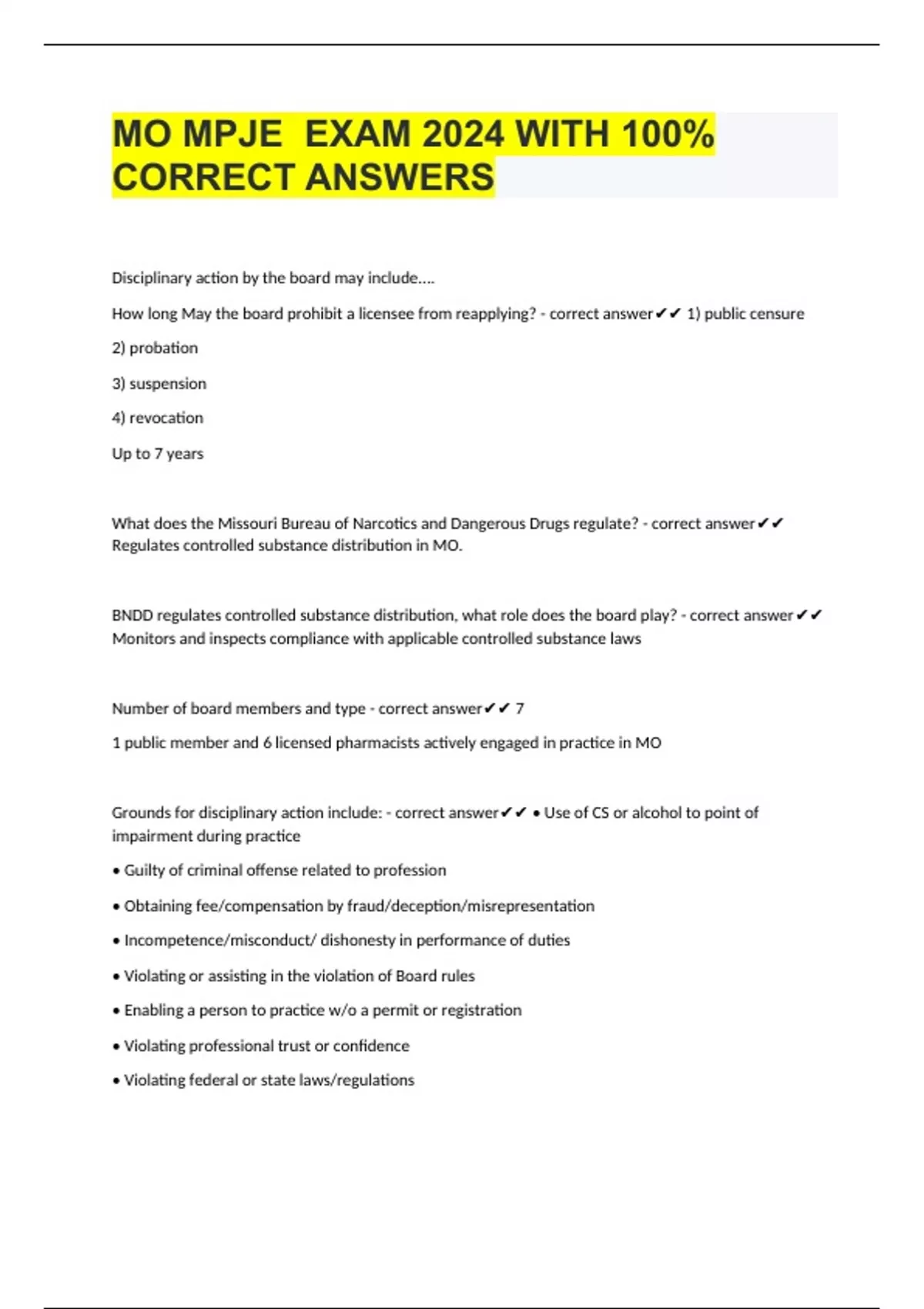 MO MPJE  EXAM 2024 WITH 100% CORRECT ANSWERS

Disciplinary action by the board may include....

How long May the board prohibit a licensee from reapplying? - correct answer✔✔ 1) public censure

2) probation

3) suspension

4) revocation

Up to 7 years

What does the Missouri Bureau of Narcotics and Dangerous Drugs regulate? - correct answer✔✔ Regulates controlled substance distribution in MO.

BNDD regulates controlled substance distribution, what role does the board play? - correct answer✔✔ Monitors and inspects compliance with applicable controlled substance laws

Number of board members and type - correct answer✔✔ 7

1 public member and 6 licensed pharmacists actively engaged in practice in MO

Grounds for disciplinary action include: - correct answer✔✔ • Use of CS or alcohol to point of impairment during practice

• Guilty of criminal offense related to profession

• Obtaining fee/compensation by fraud/deception/misrepresentation

• Incompetence/misconduct/ dishonesty in performance of duties

• Violating or assisting in the violation of Board rules

• Enabling a person to practice w/o a permit or registration

• Violating professional trust or confidence

• Violating federal or state laws/regulations